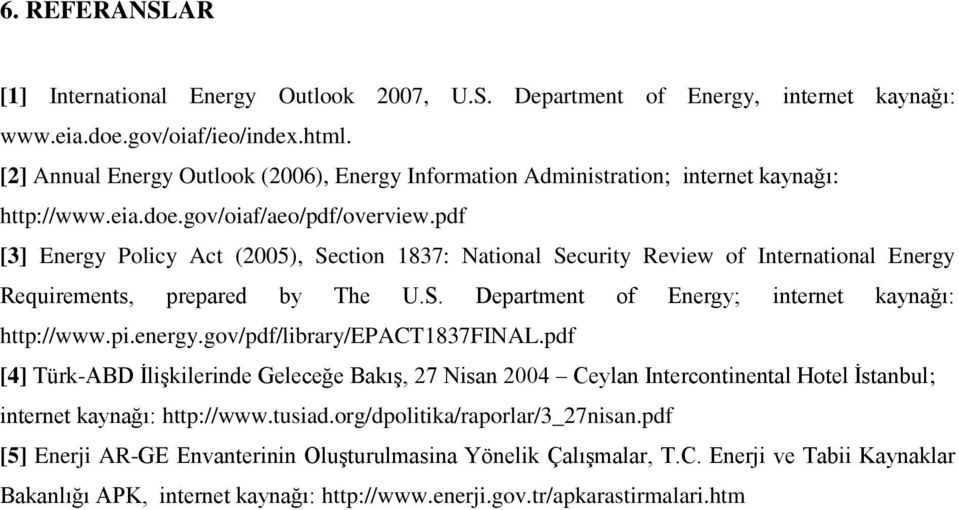 6. REFERANSLAR

[1] International Energy Outlook 2007, U.S. Department of Energy, internet kaynağı: www.eia.doe.gov/oiaf/ieo/index.html.
[2] Annual Energy Outlook (2006), Energy Information Administration; internet kaynağı: http://www.eia.doe.gov/oiaf/aeo/pdf/overview.pdf
[3] Energy Policy Act (2005), Section 1837: National Security Review of International Energy Requirements, prepared by The U.S. Department of Energy; internet kaynağı: http://www.pi.energy.gov/pdf/library/EPACT1837FINAL.pdf
[4] Türk-ABD İlişkilerinde Geleceğe Bakış, 27 Nisan 2004 – Ceylan Intercontinental Hotel İstanbul; internet kaynağı: http://www.tusiad.org/dpolitika/raporlar/3_27nisan.pdf
[5] Enerji AR-GE Envanterinin Oluşturulmasina Yönelik Çalışmalar, T.C. Enerji ve Tabii Kaynaklar Bakanlığı APK, internet kaynağı: http://www.enerji.gov.tr/apkarastirmalari.htm